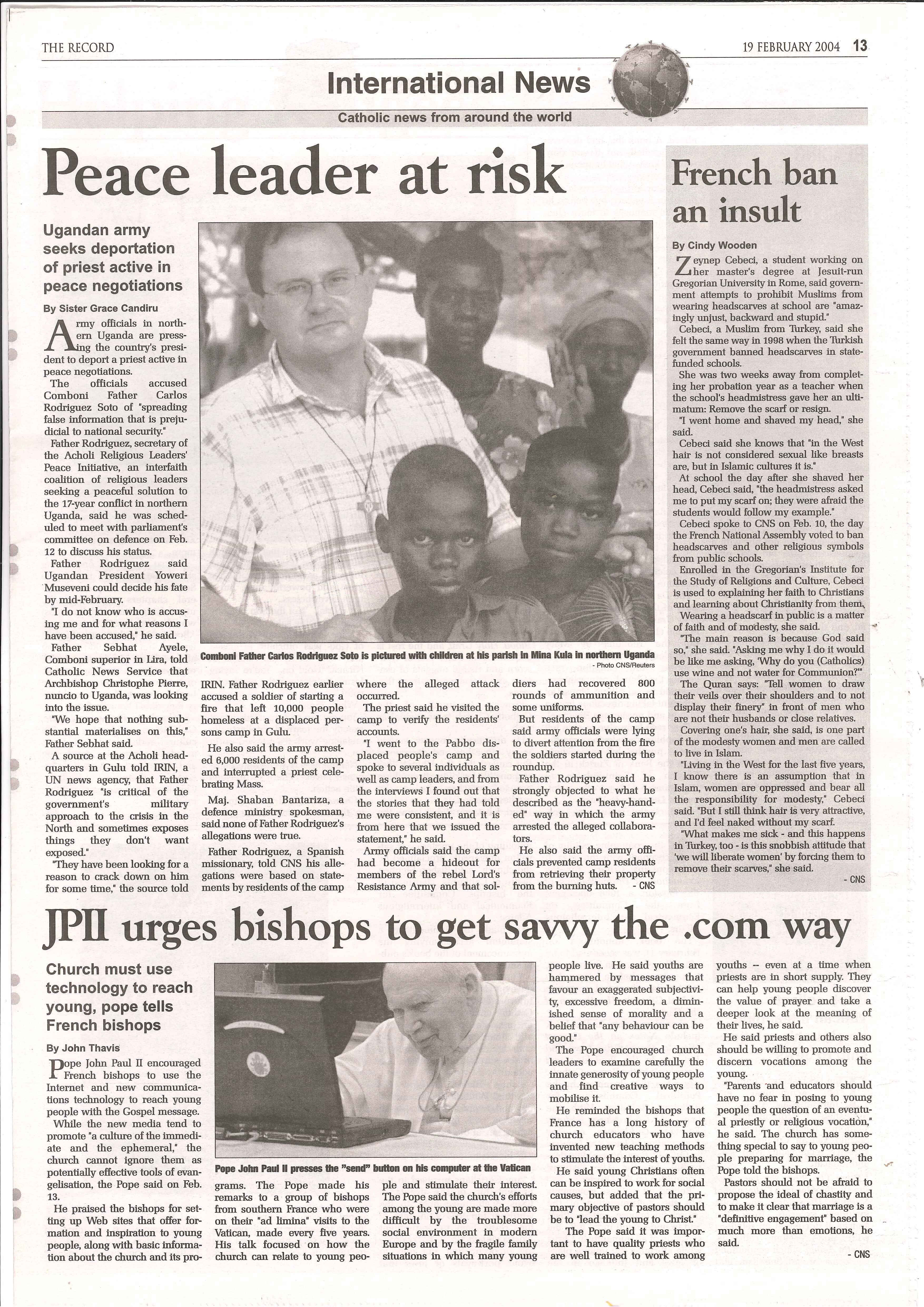 THE RECORD

19 FEBRUARY 2004 13

International News

Catholic news from around the world

Peace leader at risk

Ugandan army seeks deportation of priest active in peace negotiations

By Sister Grace Candiru

Army officials in northern Uganda are pressing the country's president to deport a priest active in peace negotiations.

The officials accused Comboni Father Carlos Rodriguez Soto of "spreading false information that is prejudicial to national security."

Father Rodriguez, secretary of the Acholi Religious Leaders' Peace Initiative, an interfaith coalition of religious leaders seeking a peaceful solution to the 17-year conflict in northern Uganda, said he was scheduled to meet with parliament's committee on defence on Feb. 12 to discuss his status.

Father Rodriguez said Ugandan President Yoweri Museveni could decide his fate by mid-February.

"I do not know who is accusing me and for what reasons I have been accused," he said.

Father Sebhat Ayele, Comboni superior in Lira, told Catholic News Service that Archbishop Christophe Pierre, nuncio to Uganda, was looking into the issue.

"We hope that nothing substantial materialises on this," Father Sebhat said.

A source at the Acholi headquarters in Gulu told IRIN, a UN news agency, that Father Rodriguez "is critical of the government's military approach to the crisis in the North and sometimes exposes things they don't want exposed."

"They have been looking for a reason to crack down on him for some time," the source told IRIN. Father Rodriguez earlier accused a soldier of starting a fire that left 10,000 people homeless at a displaced persons camp in Gulu.

He also said the army arrested 6,000 residents of the camp and interrupted a priest celebrating Mass.

Maj. Shaban Bantariza, a defence ministry spokesman, said none of Father Rodriguez's allegations were true.

Father Rodriguez, a Spanish missionary, told CNS his allegations were based on statements by residents of the camp where the alleged attack occurred.

The priest said he visited the camp to verify the residents' accounts.

"I went to the Pabbo displaced people's camp and spoke to several individuals as well as camp leaders, and from the interviews I found out that the stories that they had told me were consistent, and it is from here that we issued the statement," he said.

Army officials said the camp had become a hideout for members of the rebel Lord's Resistance Army and that soldiers had recovered 800 rounds of ammunition and some uniforms.

But residents of the camp said army officials were lying to divert attention from the fire the soldiers started during the roundup.

Father Rodriguez said he strongly objected to what he described as the "heavy-handed" way in which the army arrested the alleged collaborators.

He also said the army officials prevented camp residents from retrieving their property from the burning huts. - CNS

Comboni Father Carlos Rodriguez Soto is pictured with children at his parish in Mina Kula in northern Uganda
- Photo CNS/Reuters

French ban an insult

By Cindy Wooden

Zeynep Cebeci, a student working on her master's degree at Jesuit-run Gregorian University in Rome, said government attempts to prohibit Muslims from wearing headscarves at school are "amazingly unjust, backward and stupid."

Cebeci, a Muslim from Turkey, said she felt the same way in 1998 when the Turkish government banned headscarves in state-funded schools.

She was two weeks away from completing her probation year as a teacher when the school's headmistress gave her an ultimatum: Remove the scarf or resign.

"I went home and shaved my head," she said.

Cebeci said she knows that "in the West hair is not considered sexual like breasts are, but in Islamic cultures it is."

At school the day after she shaved her head, Cebeci said, "the headmistress asked me to put my scarf on; they were afraid the students would follow my example."

Cebeci spoke to CNS on Feb. 10, the day the French National Assembly voted to ban headscarves and other religious symbols from public schools.

Enrolled in the Gregorian's Institute for the Study of Religions and Culture, Cebeci is used to explaining her faith to Christians and learning about Christianity from them.

Wearing a headscarf in public is a matter of faith and of modesty, she said.

"The main reason is because God said so," she said. "Asking me why I do it would be like me asking, 'Why do you (Catholics) use wine and not water for Communion?'"

The Quran says: "Tell women to draw their veils over their shoulders and to not display their finery" in front of men who are not their husbands or close relatives.

Covering one's hair, she said, is one part of the modesty women and men are called to live in Islam.

"Living in the West for the last five years, I know there is an assumption that in Islam, women are oppressed and bear all the responsibility for modesty," Cebeci said. "But I still think hair is very attractive, and I'd feel naked without my scarf.

"What makes me sick - and this happens in Turkey, too - is this snobbish attitude that 'we will liberate women' by forcing them to remove their scarves," she said.

- CNS

JPII urges bishops to get savvy the .com way

Church must use technology to reach young, pope tells French bishops

By John Thavis

Pope John Paul II encouraged French bishops to use the Internet and new communications technology to reach young people with the Gospel message.

While the new media tend to promote "a culture of the immediate and the ephemeral," the church cannot ignore them as potentially effective tools of evangelisation, the Pope said on Feb. 13.

He praised the bishops for setting up Web sites that offer formation and inspiration to young people, along with basic information about the church and its programs. The Pope made his remarks to a group of bishops from southern France who were on their "ad limina" visits to the Vatican, made every five years. His talk focused on how the church can relate to young people and stimulate their interest. The Pope said the church's efforts among the young are made more difficult by the troublesome social environment in modern Europe and by the fragile family situations in which many young people live. He said youths are hammered by messages that favour an exaggerated subjectivity, excessive freedom, a diminished sense of morality and a belief that "any behaviour can be good."

The Pope encouraged church leaders to examine carefully the innate generosity of young people and find creative ways to mobilise it.

He reminded the bishops that France has a long history of church educators who have invented new teaching methods to stimulate the interest of youths.

He said young Christians often can be inspired to work for social causes, but added that the primary objective of pastors should be to "lead the young to Christ."

The Pope said it was important to have quality priests who are well trained to work among youths -- even at a time when priests are in short supply. They can help young people discover the value of prayer and take a deeper look at the meaning of their lives, he said.

He said priests and others also should be willing to promote and discern vocations among the young.

"Parents and educators should have no fear in posing to young people the question of an eventual priestly or religious vocation," he said. The church has something special to say to young people preparing for marriage, the Pope told the bishops.

Pastors should not be afraid to propose the ideal of chastity and to make it clear that marriage is a "definitive engagement" based on much more than emotions, he said.

- CNS

Pope John Paul II presses the "send" button on his computer at the Vatican